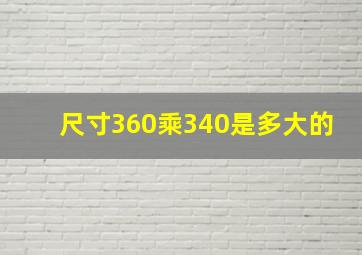 尺寸360乘340是多大的